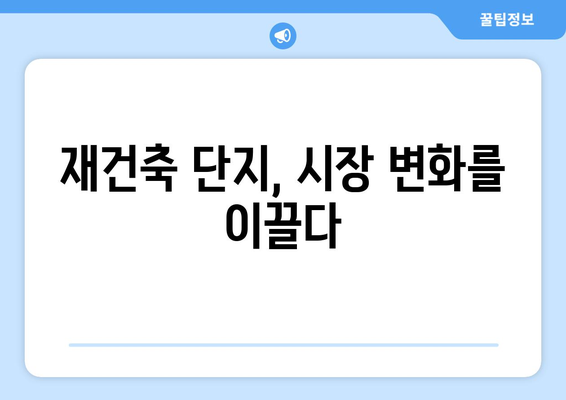 꿀팁정보

재건축 단지, 시장 변화를 이끌다